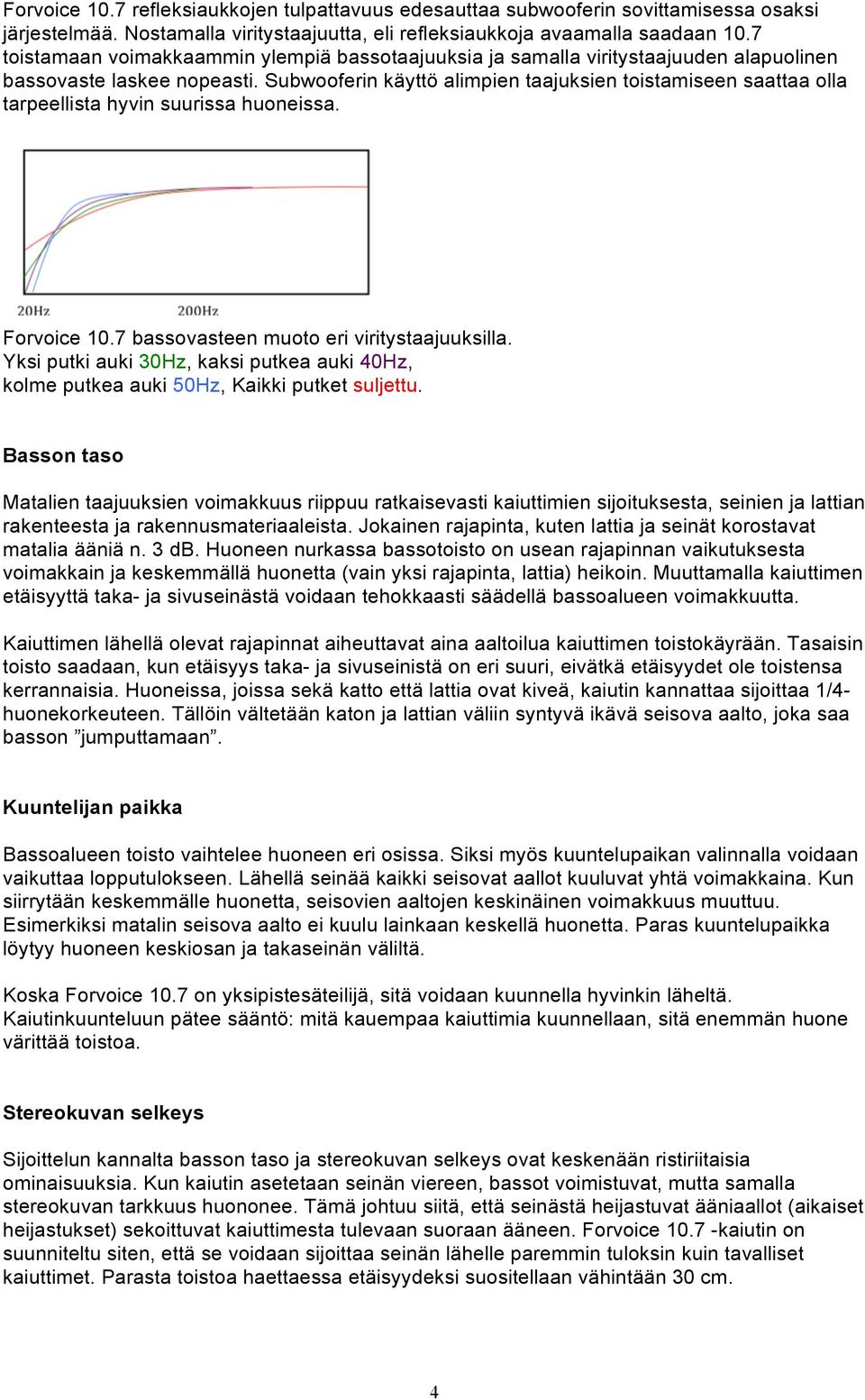 Forvoice 10.7 refleksiaukkojen tulpattavuus edesauttaa subwooferin sovittamisessa osaksi järjestelmää. Nostamalla viritystaajuutta, eli refleksiaukkoja avaamalla saadaan 10.7 toistamaan voimakkaammin ylempiä bassotaajuuksia ja samalla viritystaajuuden alapuolinen bassovaste laskee nopeasti. Subwooferin käyttö alimpien taajuksien toistamiseen saattaa olla tarpeellista hyvin suurissa huoneissa.

20Hz 200Hz

Forvoice 10.7 bassovasteen muoto eri viritystaajuuksilla. Yksi putki auki 30Hz, kaksi putkea auki 40Hz, kolme putkea auki 50Hz, Kaikki putket suljettu.

Basson taso

Matalien taajuuksien voimakkuus riippuu ratkaisevasti kaiuttimien sijoituksesta, seinien ja lattian rakenteesta ja rakennusmateriaaleista. Jokainen rajapinta, kuten lattia ja seinät korostavat matalia ääniä n. 3 dB. Huoneen nurkassa bassotoisto on usean rajapinnan vaikutuksesta voimakkain ja keskemmällä huonetta (vain yksi rajapinta, lattia) heikoin. Muuttamalla kaiuttimen etäisyyttä taka- ja sivuseinästä voidaan tehokkaasti säädellä bassoalueen voimakkuutta.

Kaiuttimen lähellä olevat rajapinnat aiheuttavat aina aaltoilua kaiuttimen toistokäyrään. Tasaisin toisto saadaan, kun etäisyys taka- ja sivuseinistä on eri suuri, eivätkä etäisyydet ole toistensa kerrannaisia. Huoneissa, joissa sekä katto että lattia ovat kiveä, kaiutin kannattaa sijoittaa 1/4-huonekorkeuteen. Tällöin vältetään katon ja lattian väliin syntyvä ikävä seisova aalto, joka saa basson ”jumputtamaan”.

Kuuntelijan paikka

Bassoalueen toisto vaihtelee huoneen eri osissa. Siksi myös kuuntelupaikan valinnalla voidaan vaikuttaa lopputulokseen. Lähellä seinää kaikki seisovat aallot kuuluvat yhtä voimakkaina. Kun siirrytään keskemmälle huonetta, seisovien aaltojen keskinäinen voimakkuus muuttuu. Esimerkiksi matalin seisova aalto ei kuulu lainkaan keskellä huonetta. Paras kuuntelupaikka löytyy huoneen keskiosan ja takaseinän väliltä.

Koska Forvoice 10.7 on yksipistesäteilijä, sitä voidaan kuunnella hyvinkin läheltä. Kaiutinkuunteluun pätee sääntö: mitä kauempaa kaiuttimia kuunnellaan, sitä enemmän huone värittää toistoa.

Stereokuvan selkeys

Sijoittelun kannalta basson taso ja stereokuvan selkeys ovat keskenään ristiriitaisia ominaisuuksia. Kun kaiutin asetetaan seinän viereen, bassot voimistuvat, mutta samalla stereokuvan tarkkuus huononee. Tämä johtuu siitä, että seinästä heijastuvat ääniaallot (aikaiset heijastukset) sekoittuvat kaiuttimesta tulevaan suoraan ääneen. Forvoice 10.7 -kaiutin on suunniteltu siten, että se voidaan sijoittaa seinän lähelle paremmin tuloksin kuin tavalliset kaiuttimet. Parasta toistoa haettaessa etäisyydeksi suositellaan vähintään 30 cm.

4